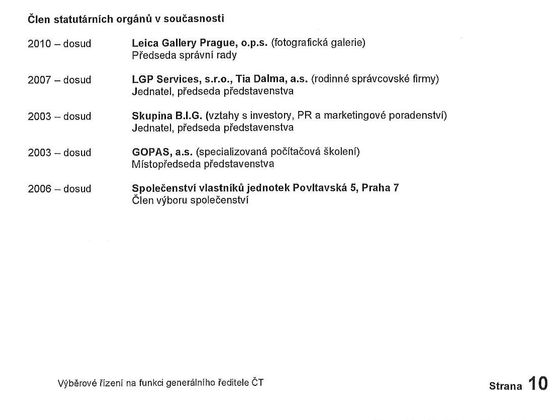 Člen statutárních orgánů v současnosti

2010 – dosud
Leica Gallery Prague, o.p.s. (fotografická galerie)
Předseda správní rady

2007 – dosud
LGP Services, s.r.o., Tia Dalma, a.s. (rodinné správcovské firmy)
Jednatel, předseda představenstva

2003 – dosud
Skupina B.I.G. (vztahy s investory, PR a marketingové poradenství)
Jednatel, předseda představenstva

2003 – dosud
GOPAS, a.s. (specializovaná počítačová školení)
Místopředseda představenstva

2006 – dosud
Společenství vlastníků jednotek Povltavská 5, Praha 7
Člen výboru společenství

Výběrové řízení na funkci generálního ředitele ČT

Strana 10